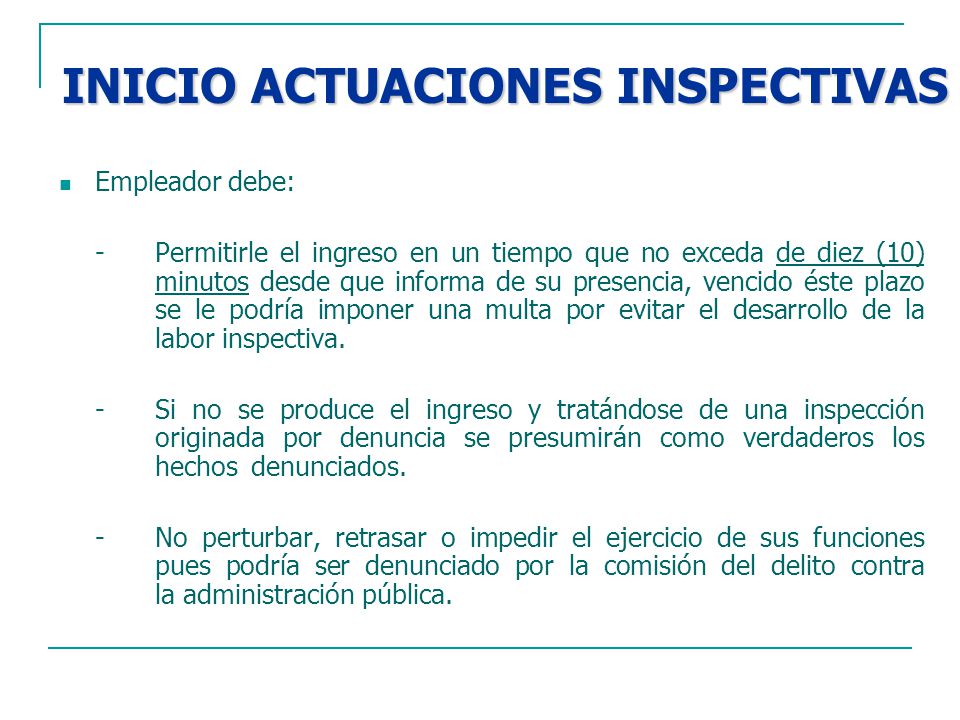 INICIO ACTUACIONES INSPECTIVAS

Empleador debe:

- Permitirle el ingreso en un tiempo que no exceda de diez (10) minutos desde que informa de su presencia, vencido éste plazo se le podría imponer una multa por evitar el desarrollo de la labor inspectiva.

- Si no se produce el ingreso y tratándose de una inspección originada por denuncia se presumirán como verdaderos los hechos denunciados.

- No perturbar, retrasar o impedir el ejercicio de sus funciones pues podría ser denunciado por la comisión del delito contra la administración pública.